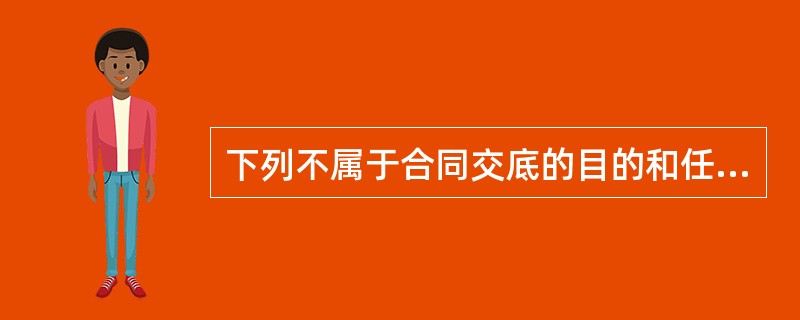 下列不属于合同交底的目的和任...